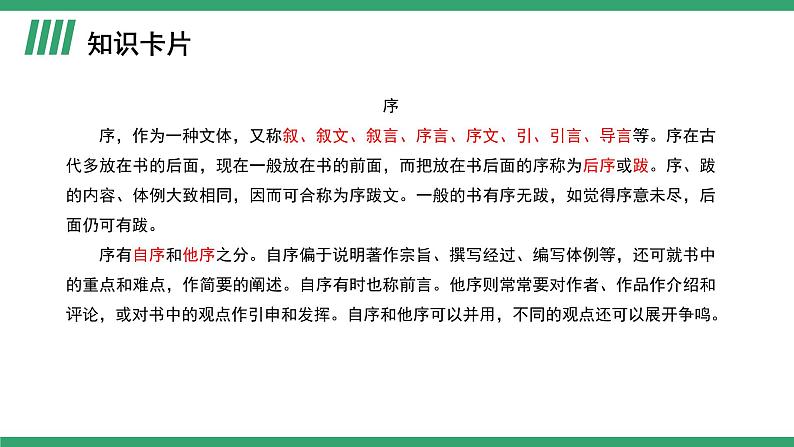 知识卡片

序

序，作为一种文体，又称叙、叙文、叙言、序言、序文、引、引言、导言等。序在古代多放在书的后面，现在一般放在书的前面，而把放在书后面的序称为后序或跋。序、跋的内容、体例大致相同，因而可合称为序跋文。一般的书有序无跋，如觉得序意未尽，后面仍可有跋。

序有自序和他序之分。自序偏于说明著作宗旨、撰写经过、编写体例等，还可就书中的重点和难点，作简要的阐述。自序有时也称前言。他序则常常要对作者、作品作介绍和评论，或对书中的观点作引申和发挥。自序和他序可以并用，不同的观点还可以展开争鸣。